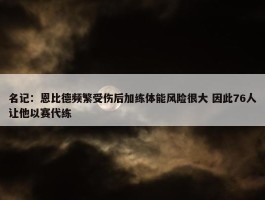 名记：恩比德频繁受伤后加练体能风险很大 因此76人让他以赛代练